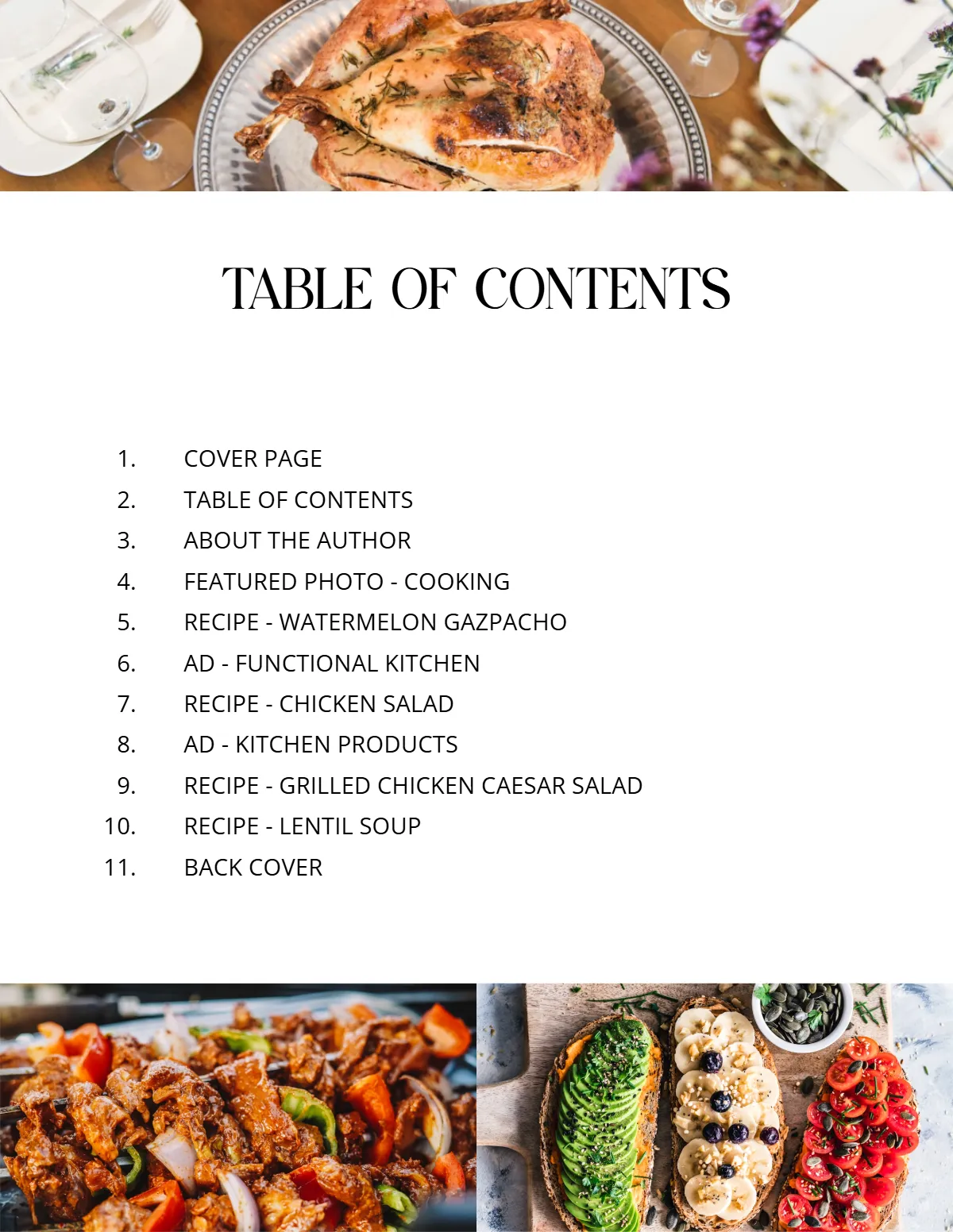 TABLE OF CONTENTS

1. COVER PAGE
2. TABLE OF CONTENTS
3. ABOUT THE AUTHOR
4. FEATURED PHOTO - COOKING
5. RECIPE - WATERMELON GAZPACHO
6. AD - FUNCTIONAL KITCHEN
7. RECIPE - CHICKEN SALAD
8. AD - KITCHEN PRODUCTS
9. RECIPE - GRILLED CHICKEN CAESAR SALAD
10. RECIPE - LENTIL SOUP
11. BACK COVER